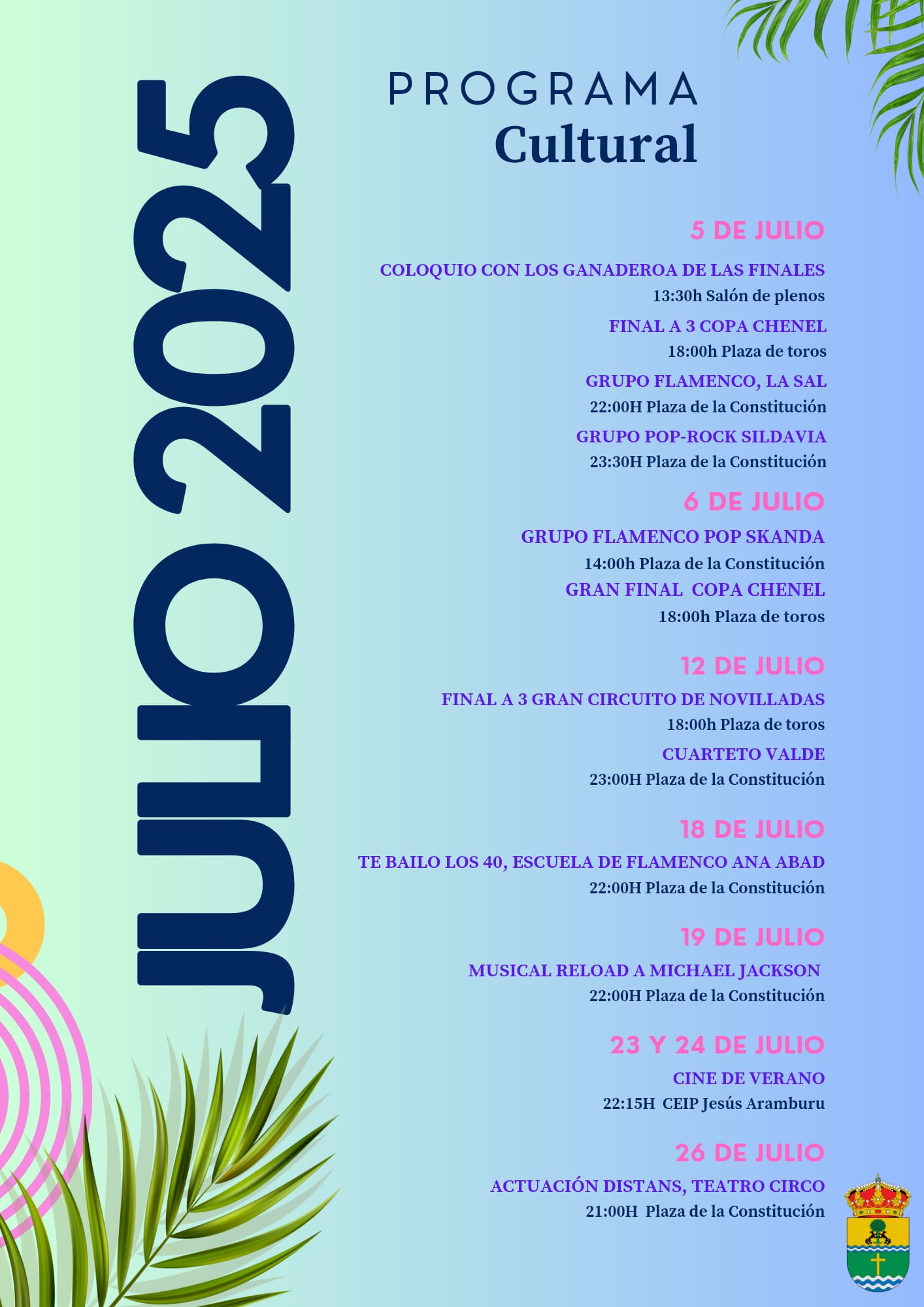 JULIO 2025

PROGRAMA
Cultural

5 DE JULIO

COLOQUIO CON LOS GANADEROA DE LAS FINALES
13:30h Salón de plenos

FINAL A 3 COPA CHENEL
18:00h Plaza de toros

GRUPO FLAMENCO, LA SAL
22:00H Plaza de la Constitución

GRUPO POP-ROCK SILDAVIA
23:30H Plaza de la Constitución

6 DE JULIO

GRUPO FLAMENCO POP SKANDA
14:00h Plaza de la Constitución

GRAN FINAL COPA CHENEL
18:00h Plaza de toros

12 DE JULIO

FINAL A 3 GRAN CIRCUITO DE NOVILLADAS
18:00h Plaza de toros

CUARTETO VALDE
23:00H Plaza de la Constitución

18 DE JULIO

TE BAILO LOS 40, ESCUELA DE FLAMENCO ANA ABAD
22:00H Plaza de la Constitución

19 DE JULIO

MUSICAL RELOAD A MICHAEL JACKSON
22:00H Plaza de la Constitución

23 Y 24 DE JULIO

CINE DE VERANO
22:15H CEIP Jesús Aramburu

26 DE JULIO

ACTUACIÓN DISTANS, TEATRO CIRCO
21:00H Plaza de la Constitución